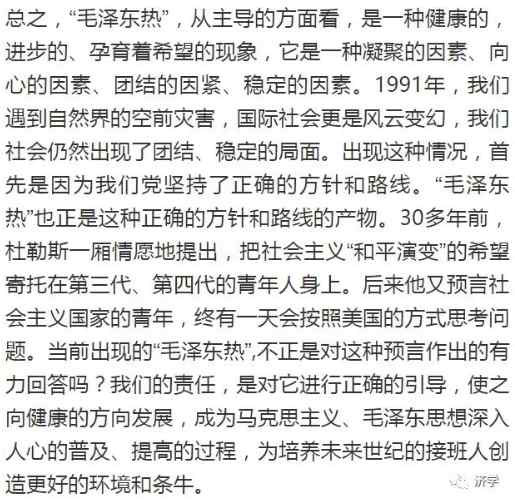 总之，“毛泽东热”，从主导的方面看，是一种健康的，进步的、孕育着希望的现象，它是一种凝聚的因素、向心的因素、团结的因紧、稳定的因素。1991年，我们遇到自然界的空前灾害，国际社会更是风云变幻，我们社会仍然出现了团结、稳定的局面。出现这种情况，首先是因为我们党坚持了正确的方针和路线。“毛泽东热”也正是这种正确的方针和路线的产物。30多年前，杜勒斯一厢情愿地提出，把社会主义“和平演变”的希望寄托在第三代、第四代的青年人身上。后来他又预言社会主义国家的青年，终有一天会按照美国的方式思考问题。当前出现的“毛泽东热”,不正是对这种预言作出的有力回答吗？我们的责任，是对它进行正确的引导，使之向健康的方向发展，成为马克思主义、毛泽东思想深入人心的普及、提高的过程，为培养未来世纪的接班人创造更好的环境和条牛。

济学